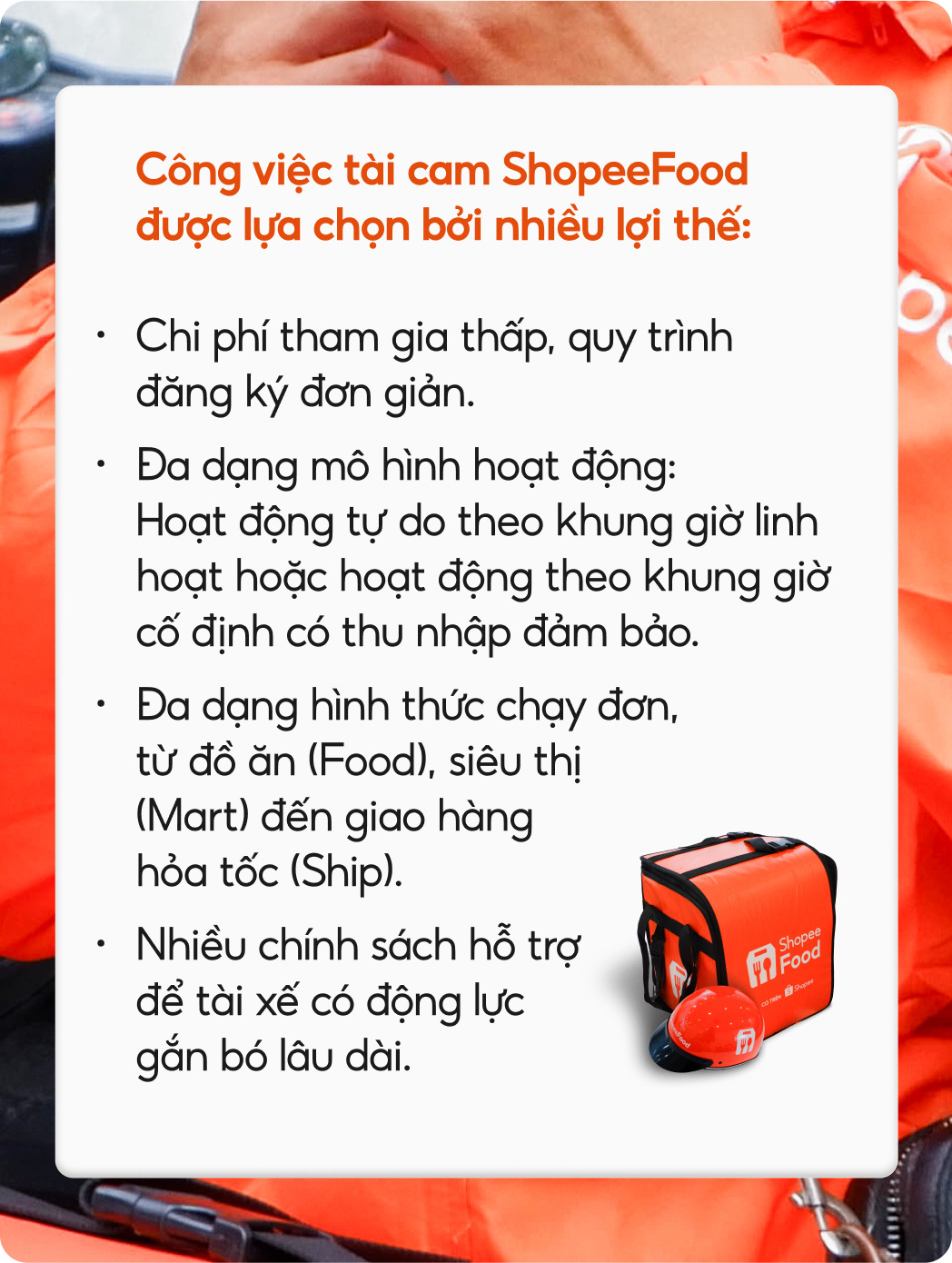 Công việc tài cam ShopeeFood được lựa chọn bởi nhiều lợi thế:

• Chi phí tham gia thấp, quy trình đăng ký đơn giản.

• Đa dạng mô hình hoạt động: Hoạt động tự do theo khung giờ linh hoạt hoặc hoạt động theo khung giờ cố định có thu nhập đảm bảo.

• Đa dạng hình thức chạy đơn, từ đồ ăn (Food), siêu thị (Mart) đến giao hàng hỏa tốc (Ship).

• Nhiều chính sách hỗ trợ để tài xế có động lực gắn bó lâu dài.

Shopee Food